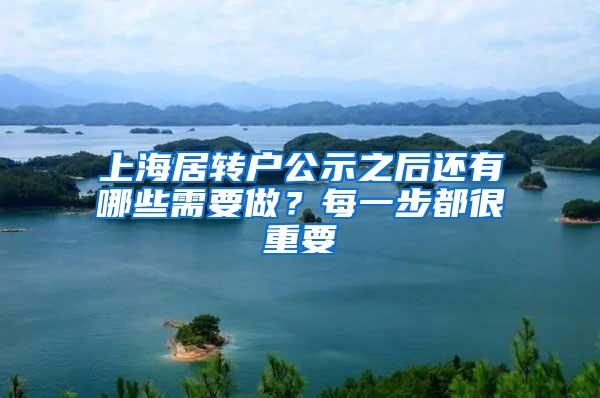 上海居转户公示之后还有哪些需要做？每一步都很重要